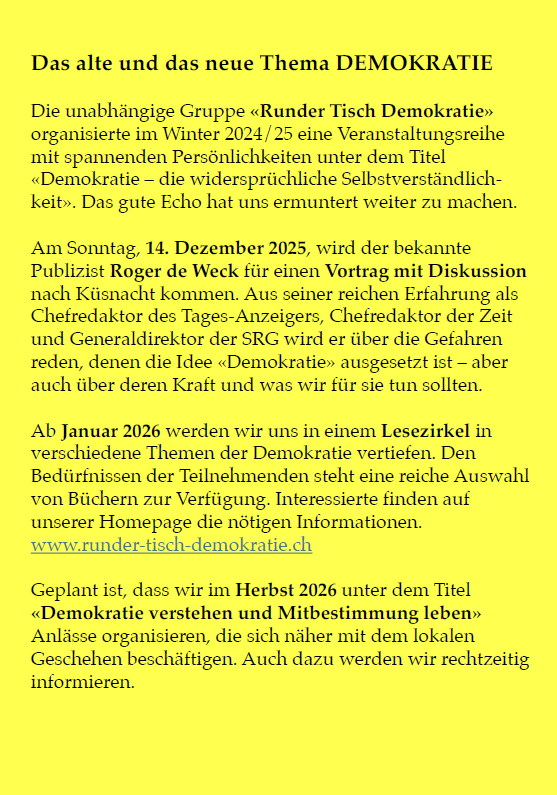 Das alte und das neue Thema DEMOKRATIE

Die unabhängige Gruppe «Runder Tisch Demokratie» organisierte im Winter 2024/25 eine Veranstaltungsreihe mit spannenden Persönlichkeiten unter dem Titel «Demokratie – die widersprüchliche Selbstverständlichkeit». Das gute Echo hat uns ermuntert weiter zu machen.

Am Sonntag, 14. Dezember 2025, wird der bekannte Publizist Roger de Weck für einen Vortrag mit Diskussion nach Küsnacht kommen. Aus seiner reichen Erfahrung als Chefredaktor des Tages-Anzeigers, Chefredaktor der Zeit und Generaldirektor der SRG wird er über die Gefahren reden, denen die Idee «Demokratie» ausgesetzt ist – aber auch über deren Kraft und was wir für sie tun sollten.

Ab Januar 2026 werden wir uns in einem Lesezirkel in verschiedene Themen der Demokratie vertiefen. Den Bedürfnissen der Teilnehmenden steht eine reiche Auswahl von Büchern zur Verfügung. Interessierte finden auf unserer Homepage die nötigen Informationen.
www.runder-tisch-demokratie.ch

Geplant ist, dass wir im Herbst 2026 unter dem Titel «Demokratie verstehen und Mitbestimmung leben» Anlässe organisieren, die sich näher mit dem lokalen Geschehen beschäftigen. Auch dazu werden wir rechtzeitig informieren.